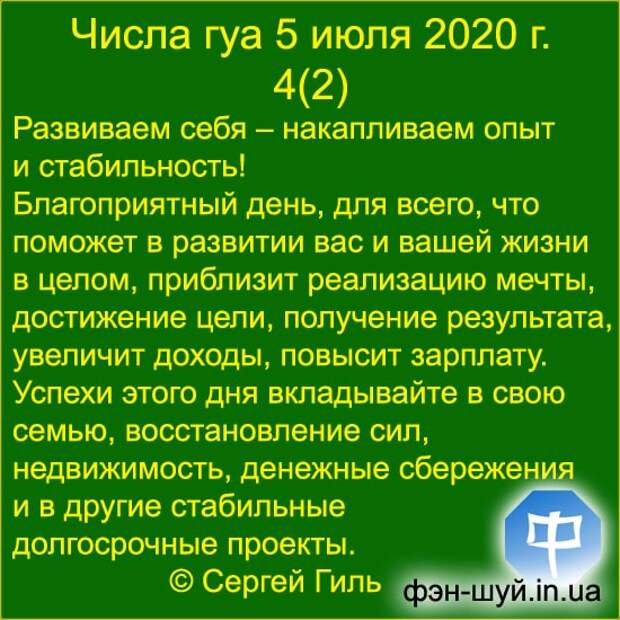 Числа гуа 5 июля 2020 г.
4(2)

Развиваем себя – накапливаем опыт и стабильность!
Благоприятный день, для всего, что поможет в развитии вас и вашей жизни в целом, приблизит реализацию мечты, достижение цели, получение результата, увеличит доходы, повысит зарплату.
Успехи этого дня вкладывайте в свою семью, восстановление сил, недвижимость, денежные сбережения и в другие стабильные долгосрочные проекты.
© Сергей Гиль

中
фэн-шуй.in.ua